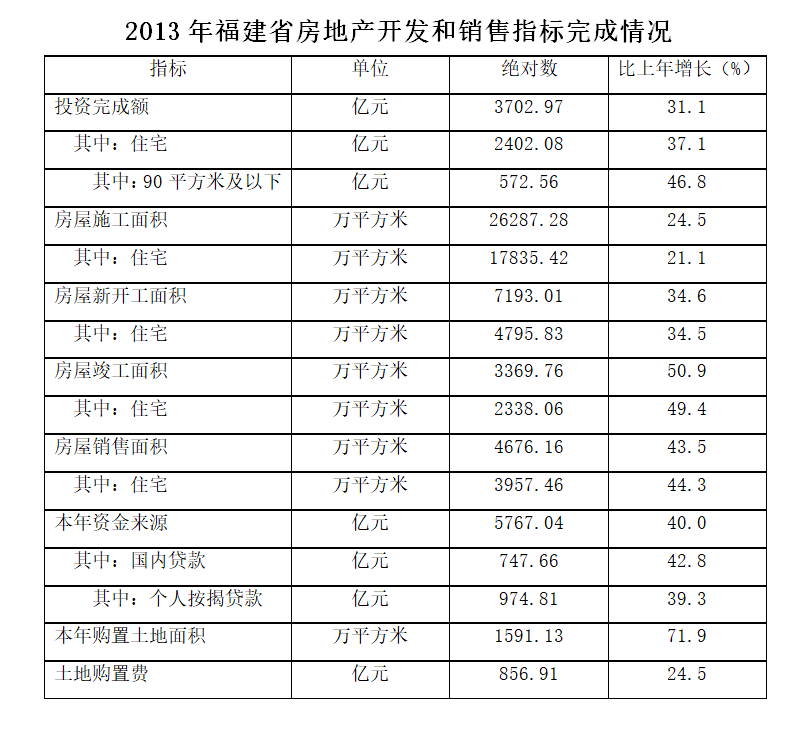 2013 年福建省房地产开发和销售指标完成情况

| 指标 | 单位 | 绝对数 | 比上年增长（%） |
|---|---|---|---|
| 投资完成额 | 亿元 | 3702.97 | 31.1 |
| 其中：住宅 | 亿元 | 2402.08 | 37.1 |
| 其中：90 平方米及以下 | 亿元 | 572.56 | 46.8 |
| 房屋施工面积 | 万平方米 | 26287.28 | 24.5 |
| 其中：住宅 | 万平方米 | 17835.42 | 21.1 |
| 房屋新开工面积 | 万平方米 | 7193.01 | 34.6 |
| 其中：住宅 | 万平方米 | 4795.83 | 34.5 |
| 房屋竣工面积 | 万平方米 | 3369.76 | 50.9 |
| 其中：住宅 | 万平方米 | 2338.06 | 49.4 |
| 房屋销售面积 | 万平方米 | 4676.16 | 43.5 |
| 其中：住宅 | 万平方米 | 3957.46 | 44.3 |
| 本年资金来源 | 亿元 | 5767.04 | 40.0 |
| 其中：国内贷款 | 亿元 | 747.66 | 42.8 |
| 其中：个人按揭贷款 | 亿元 | 974.81 | 39.3 |
| 本年购置土地面积 | 万平方米 | 1591.13 | 71.9 |
| 土地购置费 | 亿元 | 856.91 | 24.5 |